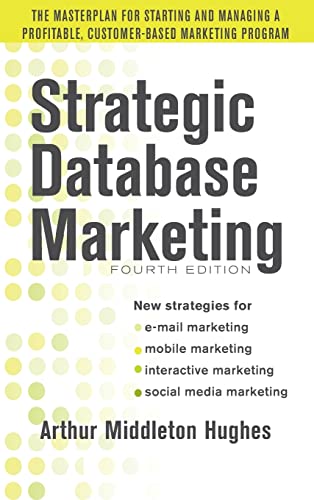 THE MASTERPLAN FOR STARTING AND MANAGING A PROFITABLE, CUSTOMER-BASED MARKETING PROGRAM

Strategic Database Marketing

FOURTH EDITION

New strategies for
e-mail marketing
mobile marketing
interactive marketing
social media marketing

Arthur Middleton Hughes